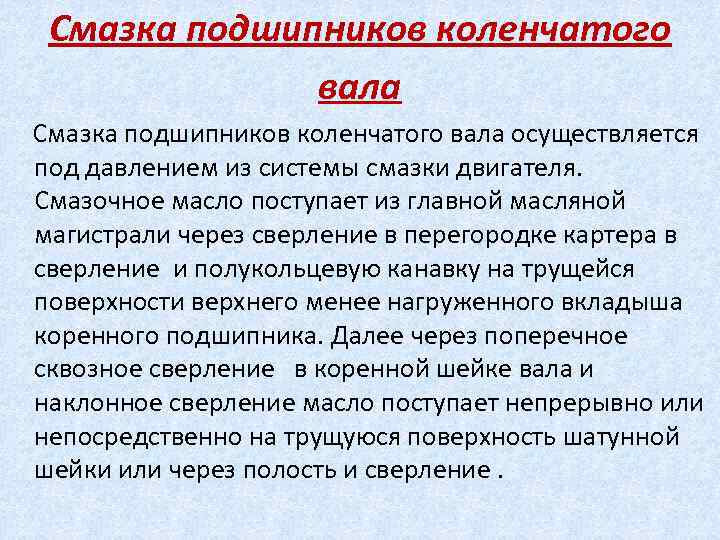 Смазка подшипников коленчатого вала

Смазка подшипников коленчатого вала осуществляется под давлением из системы смазки двигателя. Смазочное масло поступает из главной масляной магистрали через сверление в перегородке картера в сверление и полукольцевую канавку на трущейся поверхности верхнего менее нагруженного вкладыша коренного подшипника. Далее через поперечное сквозное сверление в коренной шейке вала и наклонное сверление масло поступает непрерывно или непосредственно на трущуюся поверхность шатунной шейки или через полость и сверление .